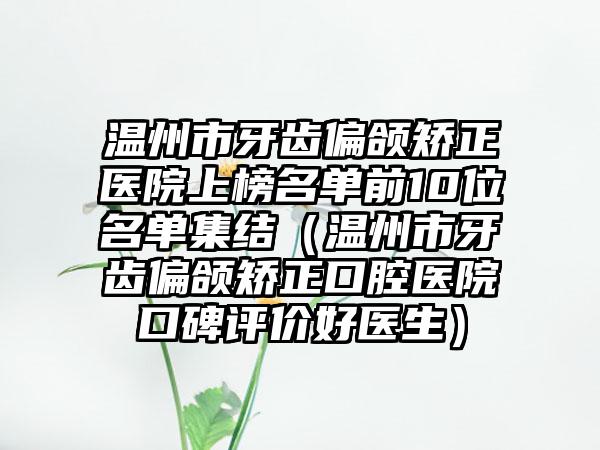 温州市牙齿偏颌矫正医院上榜名单前10位名单集结（温州市牙齿偏颌矫正口腔医院口碑评价好医生）